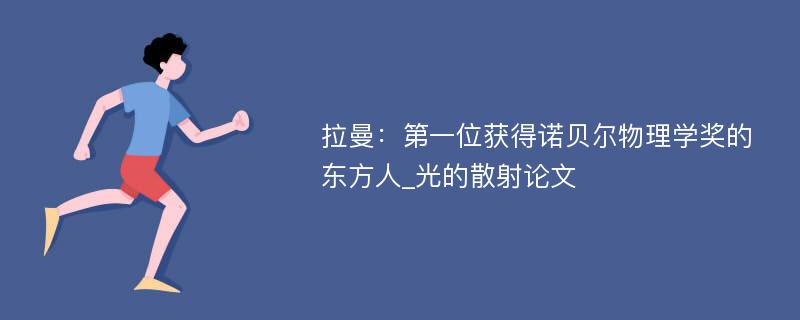 拉曼：第一位获得诺贝尔物理学奖的东方人_光的散射论文